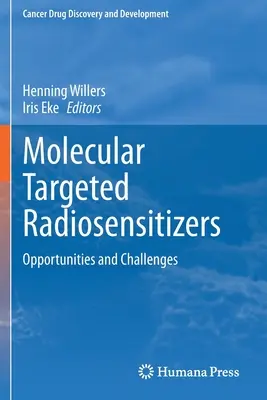 Cancer Drug Discovery and Development

Henning Willers
Iris Eke Editors

Molecular Targeted Radiosensitizers

Opportunities and Challenges

Humana Press